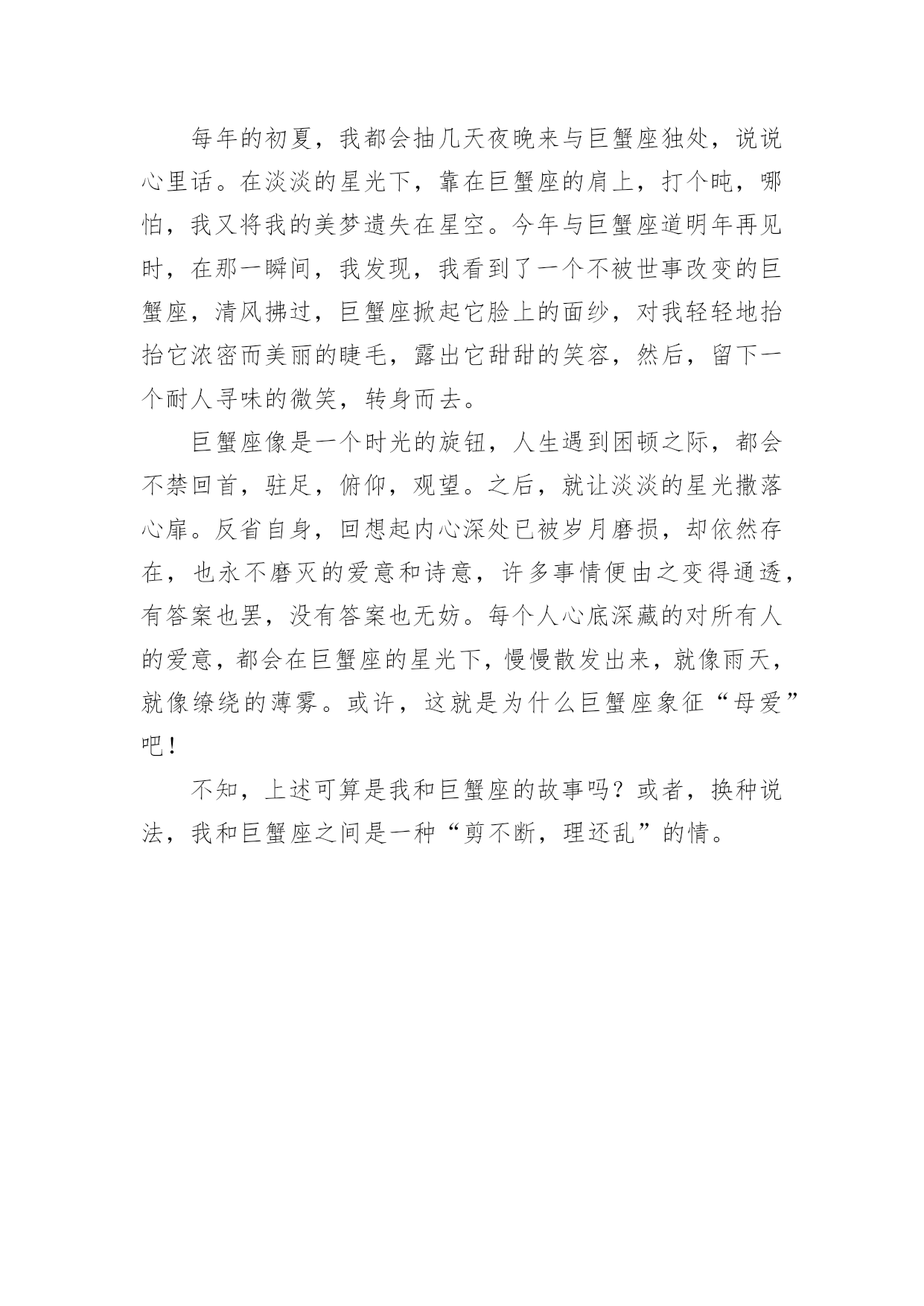 每年的初夏，我都会抽几天夜晚来与巨蟹座独处，说说心里话。在淡淡的星光下，靠在巨蟹座的肩上，打个盹，哪怕，我又将我的美梦遗失在星空。今年与巨蟹座道明年再见时，在那一瞬间，我发现，我看到了一个不被世事改变的巨蟹座，清风拂过，巨蟹座掀起它脸上的面纱，对我轻轻地抬抬它浓密而美丽的睫毛，露出它甜甜的笑容，然后，留下一个耐人寻味的微笑，转身而去。

巨蟹座像是一个时光的旋钮，人生遇到困顿之际，都会不禁回首，驻足，俯仰，观望。之后，就让淡淡的星光撒落心扉。反省自身，回想起内心深处已被岁月磨损，却依然存在，也永不磨灭的爱意和诗意，许多事情便由之变得通透，有答案也罢，没有答案也无妨。每个人心底深藏的对所有人的爱意，都会在巨蟹座的星光下，慢慢散发出来，就像雨天，就像缭绕的薄雾。或许，这就是为什么巨蟹座象征“母爱”吧！

不知，上述可算是我和巨蟹座的故事吗？或者，换种说法，我和巨蟹座之间是一种“剪不断，理还乱”的情。